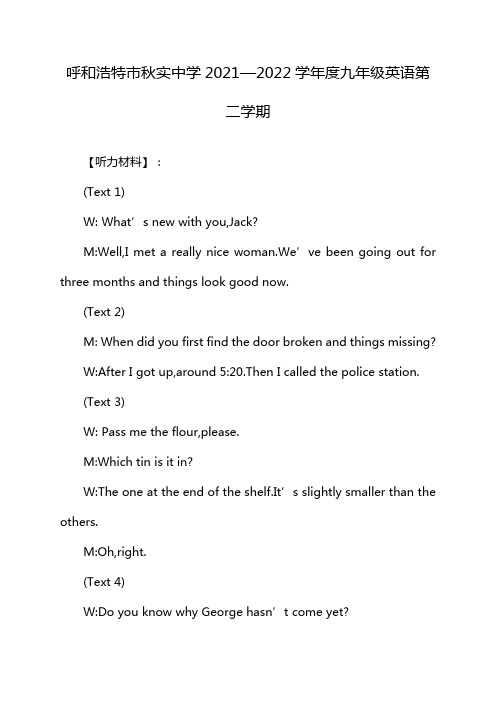 呼和浩特市秋实中学 2021—2022 学年度九年级英语第二学期

【听力材料】：

(Text 1)

W: What’s new with you,Jack?

M:Well,I met a really nice woman.We’ve been going out for three months and things look good now.

(Text 2)

M: When did you first find the door broken and things missing?

W:After I got up,around 5:20.Then I called the police station.

(Text 3)

W: Pass me the flour,please.

M:Which tin is it in?

W:The one at the end of the shelf.It’s slightly smaller than the others.

M:Oh,right.

(Text 4)

W:Do you know why George hasn’t come yet?